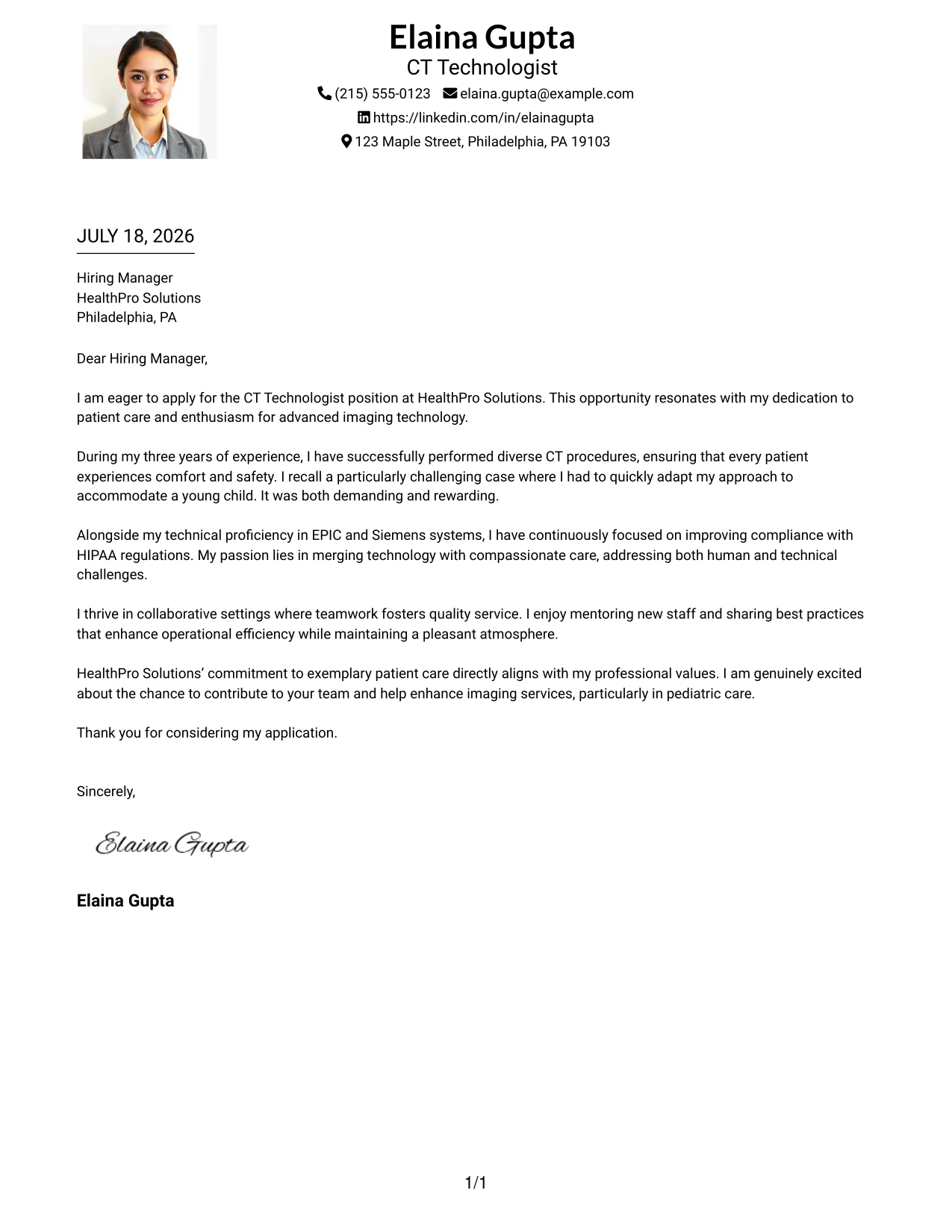 Elaina Gupta
CT Technologist

(215) 555-0123 elaina.gupta@example.com
https://linkedin.com/in/elainagupta
123 Maple Street, Philadelphia, PA 19103

JULY 18, 2026

Hiring Manager
HealthPro Solutions
Philadelphia, PA

Dear Hiring Manager,

I am eager to apply for the CT Technologist position at HealthPro Solutions. This opportunity resonates with my dedication to patient care and enthusiasm for advanced imaging technology.

During my three years of experience, I have successfully performed diverse CT procedures, ensuring that every patient experiences comfort and safety. I recall a particularly challenging case where I had to quickly adapt my approach to accommodate a young child. It was both demanding and rewarding.

Alongside my technical proficiency in EPIC and Siemens systems, I have continuously focused on improving compliance with HIPAA regulations. My passion lies in merging technology with compassionate care, addressing both human and technical challenges.

I thrive in collaborative settings where teamwork fosters quality service. I enjoy mentoring new staff and sharing best practices that enhance operational efficiency while maintaining a pleasant atmosphere.

HealthPro Solutions' commitment to exemplary patient care directly aligns with my professional values. I am genuinely excited about the chance to contribute to your team and help enhance imaging services, particularly in pediatric care.

Thank you for considering my application.

Sincerely,

Elaina Gupta

Elaina Gupta

1/1